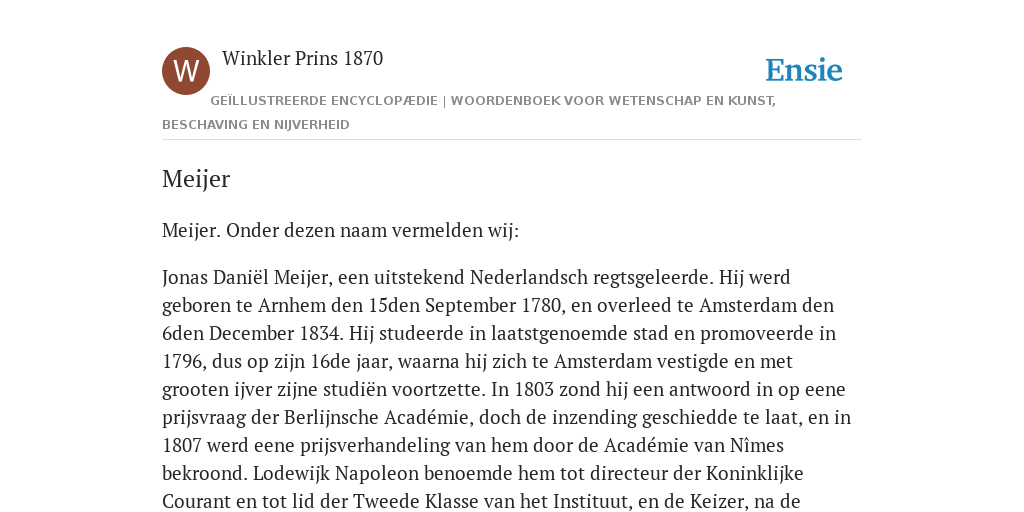 W

Winkler Prins 1870

Ensie

GEÏLLUSTREERDE ENCYCLOPÆDIE | WOORDENBOEK VOOR WETENSCHAP EN KUNST, BESCHAVING EN NIJVERHEID

Meijer

Meijer. Onder dezen naam vermelden wij:

Jonas Daniël Meijer, een uitstekend Nederlandsch regtsgeleerde. Hij werd geboren te Arnhem den 15den September 1780, en overleed te Amsterdam den 6den December 1834. Hij studeerde in laatstgenoemde stad en promoveerde in 1796, dus op zijn 16de jaar, waarna hij zich te Amsterdam vestigde en met grooten ijver zijne studiën voortzette. In 1803 zond hij een antwoord in op eene prijsvraag der Berlijnsche Académie, doch de inzending geschiedde te laat, en in 1807 werd eene prijsverhandeling van hem door de Académie van Nîmes bekroond. Lodewijk Napoleon benoemde hem tot directeur der Koninklijke Courant en tot lid der Tweede Klasse van het Instituut, en de Keizer, na de